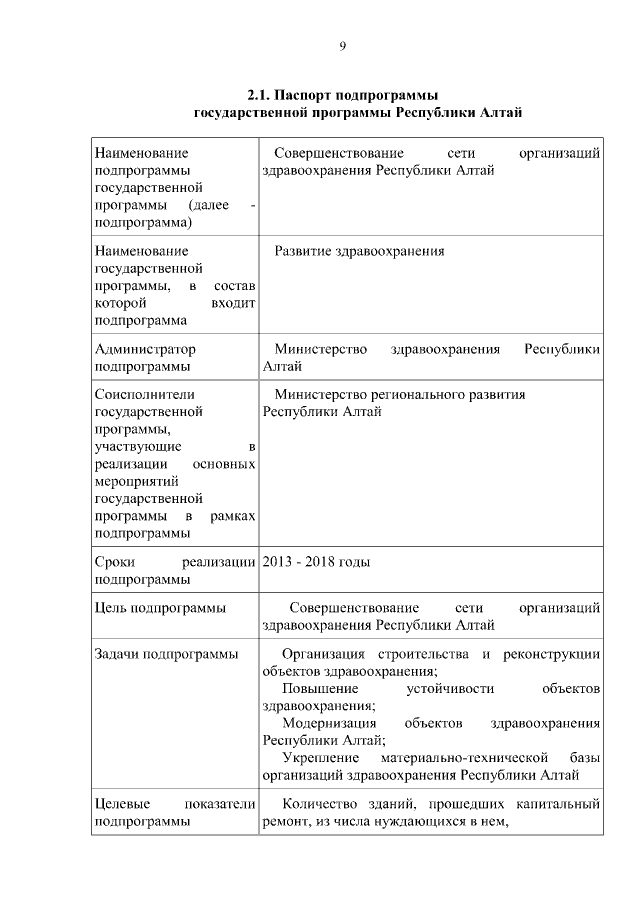 9

2.1. Паспорт подпрограммы государственной программы Республики Алтай

| | |
|---|---|
| Наименование подпрограммы государственной программы (далее - подпрограмма) | Совершенствование сети организаций здравоохранения Республики Алтай |
| Наименование государственной программы, в состав которой входит подпрограмма | Развитие здравоохранения |
| Администратор подпрограммы | Министерство здравоохранения Республики Алтай |
| Соисполнители государственной программы, участвующие в реализации основных мероприятий государственной программы в рамках подпрограммы | Министерство регионального развития Республики Алтай |
| Сроки реализации подпрограммы | 2013 - 2018 годы |
| Цель подпрограммы | Совершенствование сети организаций здравоохранения Республики Алтай |
| Задачи подпрограммы | Организация строительства и реконструкции объектов здравоохранения; Повышение устойчивости объектов здравоохранения; Модернизация объектов здравоохранения Республики Алтай; Укрепление материально-технической базы организаций здравоохранения Республики Алтай |
| Целевые показатели подпрограммы | Количество зданий, прошедших капитальный ремонт, из числа нуждающихся в нем, |